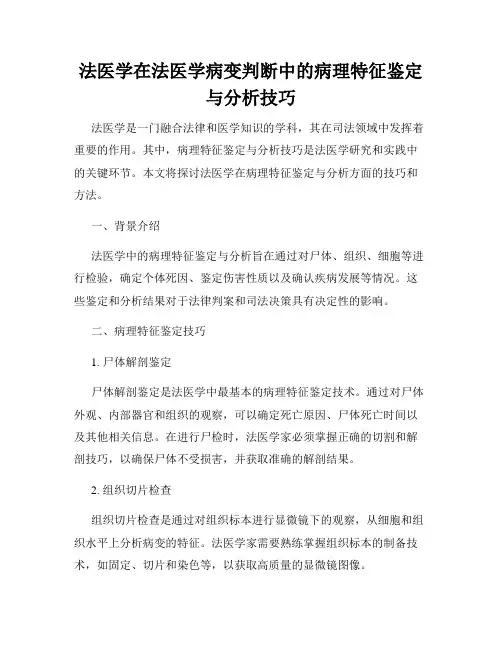 法医学在法医学病变判断中的病理特征鉴定与分析技巧

法医学是一门融合法律和医学知识的学科，其在司法领域中发挥着重要的作用。其中，病理特征鉴定与分析技巧是法医学研究和实践中的关键环节。本文将探讨法医学在病理特征鉴定与分析方面的技巧和方法。

一、背景介绍

法医学中的病理特征鉴定与分析旨在通过对尸体、组织、细胞等进行检验，确定个体死因、鉴定伤害性质以及确认疾病发展等情况。这些鉴定和分析结果对于法律判案和司法决策具有决定性的影响。

二、病理特征鉴定技巧

1. 尸体解剖鉴定

尸体解剖鉴定是法医学中最基本的病理特征鉴定技术。通过对尸体外观、内部器官和组织的观察，可以确定死亡原因、尸体死亡时间以及其他相关信息。在进行尸检时，法医学家必须掌握正确的切割和解剖技巧，以确保尸体不受损害，并获取准确的解剖结果。

2. 组织切片检查

组织切片检查是通过对组织标本进行显微镜下的观察，从细胞和组织水平上分析病变的特征。法医学家需要熟练掌握组织标本的制备技术，如固定、切片和染色等，以获取高质量的显微镜图像。